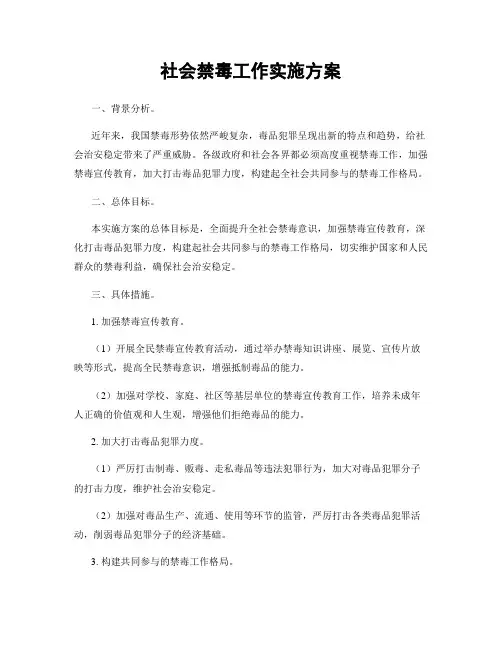 社会禁毒工作实施方案

一、背景分析。

近年来，我国禁毒形势依然严峻复杂，毒品犯罪呈现出新的特点和趋势，给社会治安稳定带来了严重威胁。各级政府和社会各界都必须高度重视禁毒工作，加强禁毒宣传教育，加大打击毒品犯罪力度，构建起全社会共同参与的禁毒工作格局。

二、总体目标。

本实施方案的总体目标是，全面提升全社会禁毒意识，加强禁毒宣传教育，深化打击毒品犯罪力度，构建起社会共同参与的禁毒工作格局，切实维护国家和人民群众的禁毒利益，确保社会治安稳定。

三、具体措施。

1. 加强禁毒宣传教育。

（1）开展全民禁毒宣传教育活动，通过举办禁毒知识讲座、展览、宣传片放映等形式，提高全民禁毒意识，增强抵制毒品的能力。

（2）加强对学校、家庭、社区等基层单位的禁毒宣传教育工作，培养未成年人正确的价值观和人生观，增强他们拒绝毒品的能力。

2. 加大打击毒品犯罪力度。

（1）严厉打击制毒、贩毒、走私毒品等违法犯罪行为，加大对毒品犯罪分子的打击力度，维护社会治安稳定。

（2）加强对毒品生产、流通、使用等环节的监管，严厉打击各类毒品犯罪活动，削弱毒品犯罪分子的经济基础。

3. 构建共同参与的禁毒工作格局。